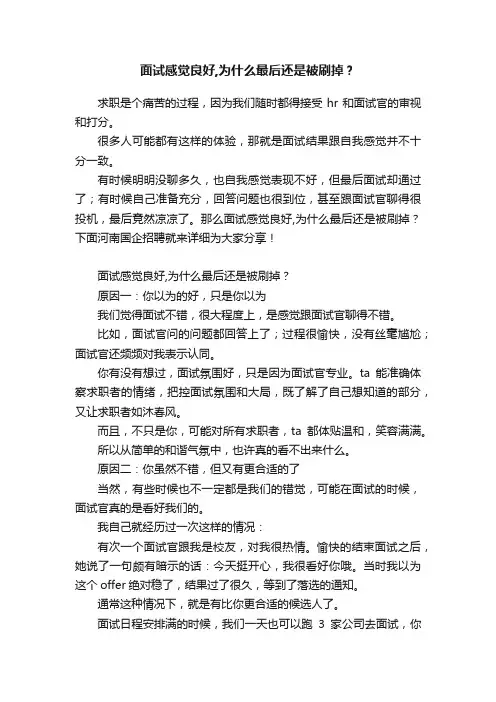 面试感觉良好,为什么最后还是被刷掉？

求职是个痛苦的过程，因为我们随时都得接受 hr 和面试官的审视和打分。

很多人可能都有这样的体验，那就是面试结果跟自我感觉并不十分一致。

有时候明明没聊多久，也自我感觉表现不好，但最后面试却通过了；有时候自己准备充分，回答问题也很到位，甚至跟面试官聊得很投机，最后竟然凉凉了。那么面试感觉良好,为什么最后还是被刷掉？下面河南国企招聘就来详细为大家分享！

面试感觉良好,为什么最后还是被刷掉？

原因一：你以为的好，只是你以为

我们觉得面试不错，很大程度上，是感觉跟面试官聊得不错。

比如，面试官问的问题都回答上了；过程很愉快，没有丝毫尴尬；面试官还频频对我表示认同。

你有没有想过，面试氛围好，只是因为面试官专业。ta 能准确体察求职者的情绪，把控面试氛围和大局，既了解了自己想知道的部分，又让求职者如沐春风。

而且，不只是你，可能对所有求职者，ta 都体贴温和，笑容满满。

所以从简单的和谐气氛中，也许真的看不出来什么。

原因二：你虽然不错，但又有更合适的了

当然，有些时候也不一定都是我们的错觉，可能在面试的时候，面试官真的是看好我们的。

我自己就经历过一次这样的情况：

有次一个面试官跟我是校友，对我很热情。愉快的结束面试之后，她说了一句颇有暗示的话：今天挺开心，我很看好你哦。当时我以为这个 offer 绝对稳了，结果过了很久，等到了落选的通知。

通常这种情况下，就是有比你更合适的候选人了。

面试日程安排满的时候，我们一天也可以跑 3 家公司去面试，你